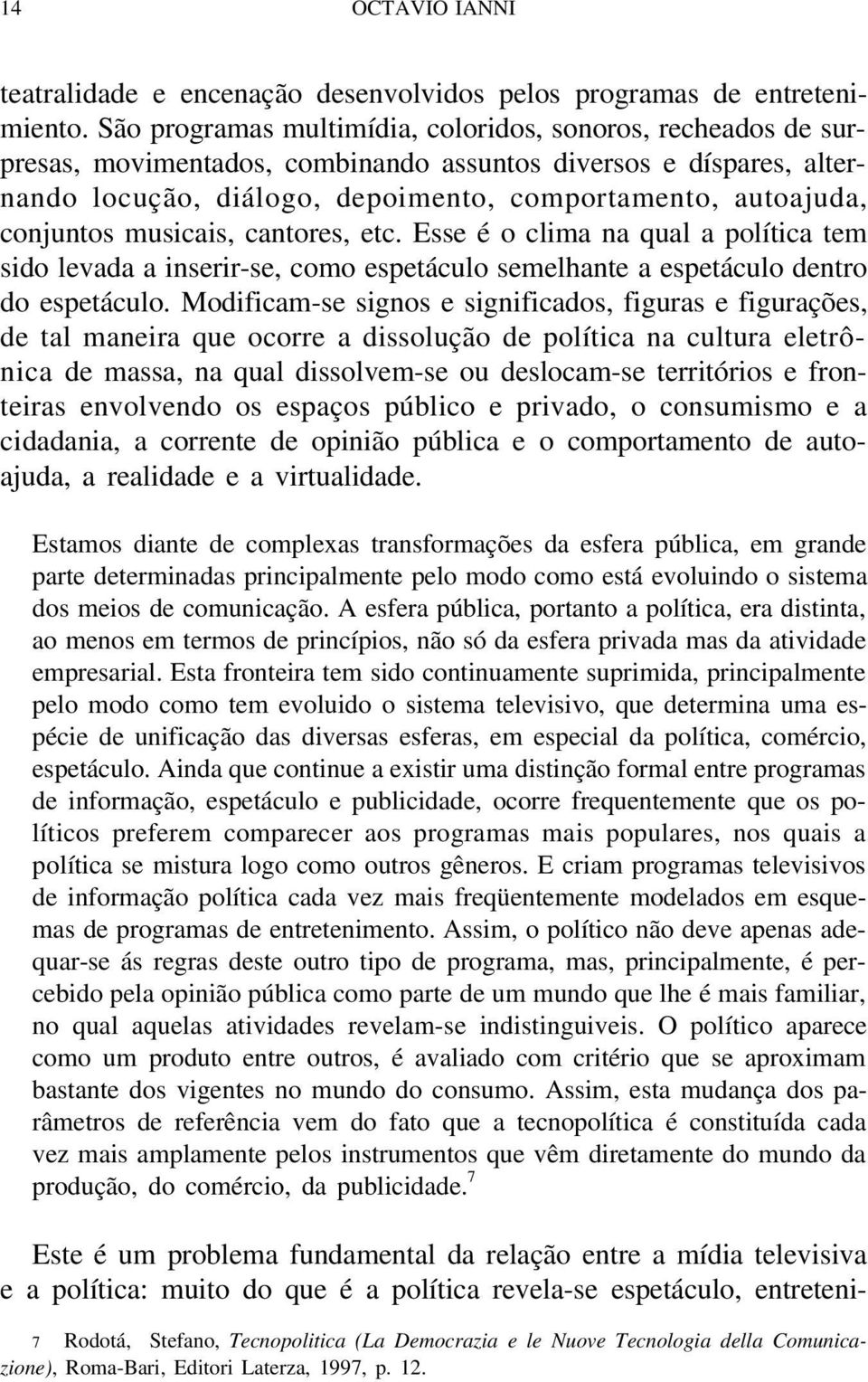 14 OCTAVIO IANNI

teatralidade e encenação desenvolvidos pelos programas de entretenimiento. São programas multimídia, coloridos, sonoros, recheados de surpresas, movimentados, combinando assuntos diversos e díspares, alternando locução, diálogo, depoimento, comportamento, autoajuda, conjuntos musicais, cantores, etc. Esse é o clima na qual a política tem sido levada a inserir-se, como espetáculo semelhante a espetáculo dentro do espetáculo. Modificam-se signos e significados, figuras e figurações, de tal maneira que ocorre a dissolução de política na cultura eletrônica de massa, na qual dissolvem-se ou deslocam-se territórios e fronteiras envolvendo os espaços público e privado, o consumismo e a cidadania, a corrente de opinião pública e o comportamento de autoajuda, a realidade e a virtualidade.

Estamos diante de complexas transformações da esfera pública, em grande parte determinadas principalmente pelo modo como está evoluindo o sistema dos meios de comunicação. A esfera pública, portanto a política, era distinta, ao menos em termos de princípios, não só da esfera privada mas da atividade empresarial. Esta fronteira tem sido continuamente suprimida, principalmente pelo modo como tem evoluido o sistema televisivo, que determina uma espécie de unificação das diversas esferas, em especial da política, comércio, espetáculo. Ainda que continue a existir uma distinção formal entre programas de informação, espetáculo e publicidade, ocorre frequentemente que os políticos preferem comparecer aos programas mais populares, nos quais a política se mistura logo como outros gêneros. E criam programas televisivos de informação política cada vez mais freqüentemente modelados em esquemas de programas de entretenimento. Assim, o político não deve apenas adequar-se ás regras deste outro tipo de programa, mas, principalmente, é percebido pela opinião pública como parte de um mundo que lhe é mais familiar, no qual aquelas atividades revelam-se indistinguiveis. O político aparece como um produto entre outros, é avaliado com critério que se aproximam bastante dos vigentes no mundo do consumo. Assim, esta mudança dos parâmetros de referência vem do fato que a tecnopolítica é constituída cada vez mais amplamente pelos instrumentos que vêm diretamente do mundo da produção, do comércio, da publicidade.$^7$

Este é um problema fundamental da relação entre a mídia televisiva e a política: muito do que é a política revela-se espetáculo, entreteni-

7 Rodotá, Stefano, Tecnopolitica (La Democrazia e le Nuove Tecnologia della Comunicazione), Roma-Bari, Editori Laterza, 1997, p. 12.